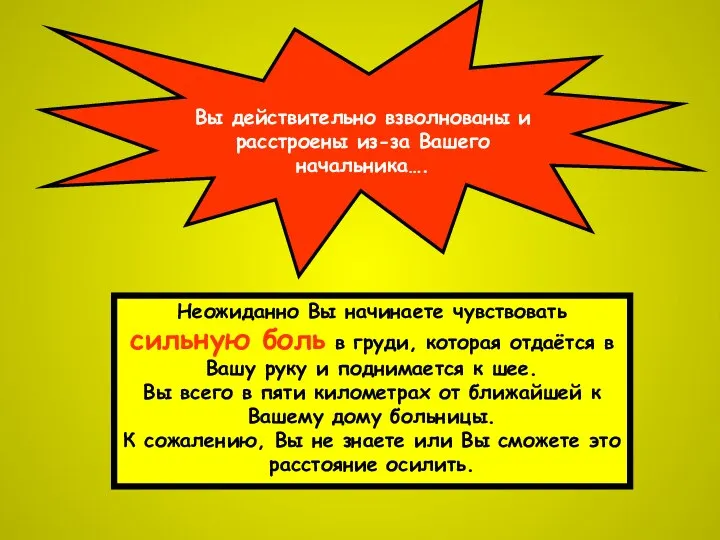 Вы действительно взволнованы и расстроены из-за Вашего начальника….

Неожиданно Вы начинаете чувствовать сильную боль в груди, которая отдаётся в Вашу руку и поднимается к шее.
Вы всего в пяти километрах от ближайшей к Вашему дому больницы.
К сожалению, Вы не знаете или Вы сможете это расстояние осилить.